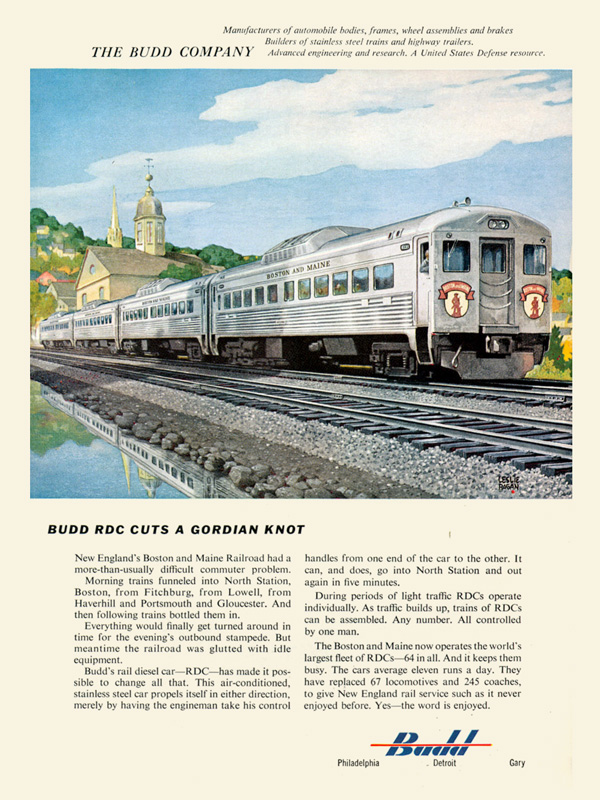 THE BUDD COMPANY

Manufacturers of automobile bodies, frames, wheel assemblies and brakes
Builders of stainless steel trains and highway trailers.
Advanced engineering and research. A United States Defense resource.

BOSTON AND MAINE

LESLIE RAGAN

BUDD RDC CUTS A GORDIAN KNOT

New England's Boston and Maine Railroad had a more-than-usually difficult commuter problem.

Morning trains funneled into North Station, Boston, from Fitchburg, from Lowell, from Haverhill and Portsmouth and Gloucester. And then following trains bottled them in.

Everything would finally get turned around in time for the evening's outbound stampede. But meantime the railroad was glutted with idle equipment.

Budd's rail diesel car—RDC—has made it possible to change all that. This air-conditioned, stainless steel car propels itself in either direction, merely by having the engineman take his control handles from one end of the car to the other. It can, and does, go into North Station and out again in five minutes.

During periods of light traffic RDCs operate individually. As traffic builds up, trains of RDCs can be assembled. Any number. All controlled by one man.

The Boston and Maine now operates the world's largest fleet of RDCs—64 in all. And it keeps them busy. The cars average eleven runs a day. They have replaced 67 locomotives and 245 coaches, to give New England rail service such as it never enjoyed before. Yes—the word is enjoyed.

Budd

Philadelphia Detroit Gary